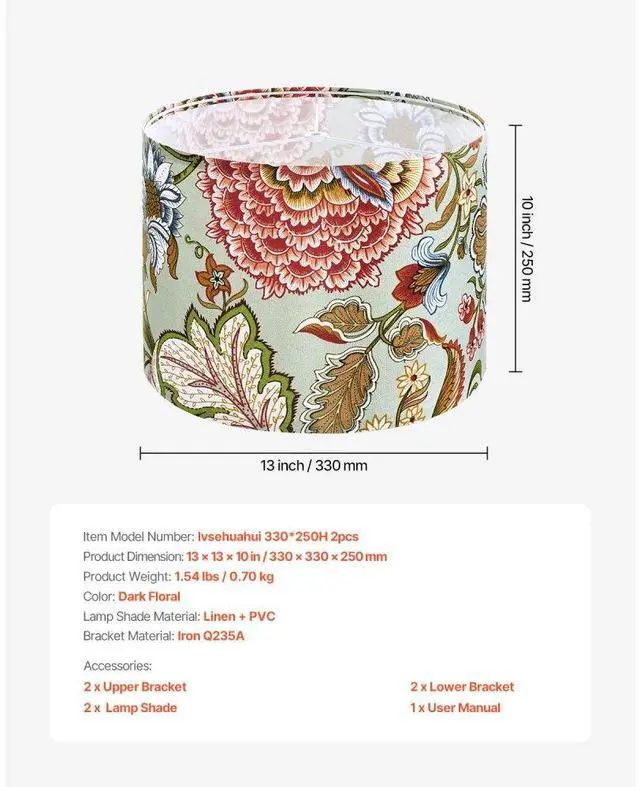 10 inch / 250 mm

13 inch / 330 mm

Item Model Number: lvsehuahui 330*250H 2pcs
Product Dimension: 13 × 13 × 10 in / 330 × 330 × 250 mm
Product Weight: 1.54 lbs / 0.70 kg
Color: Dark Floral
Lamp Shade Material: Linen + PVC
Bracket Material: Iron Q235A

Accessories:
2 x Upper Bracket
2 x Lamp Shade
2 x Lower Bracket
1 x User Manual